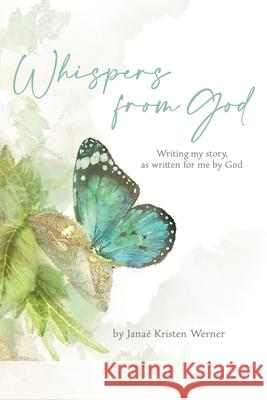 Whispers from God

Writing my story, as written for me by God

by Janaé Kristen Werner

Kraina Książek